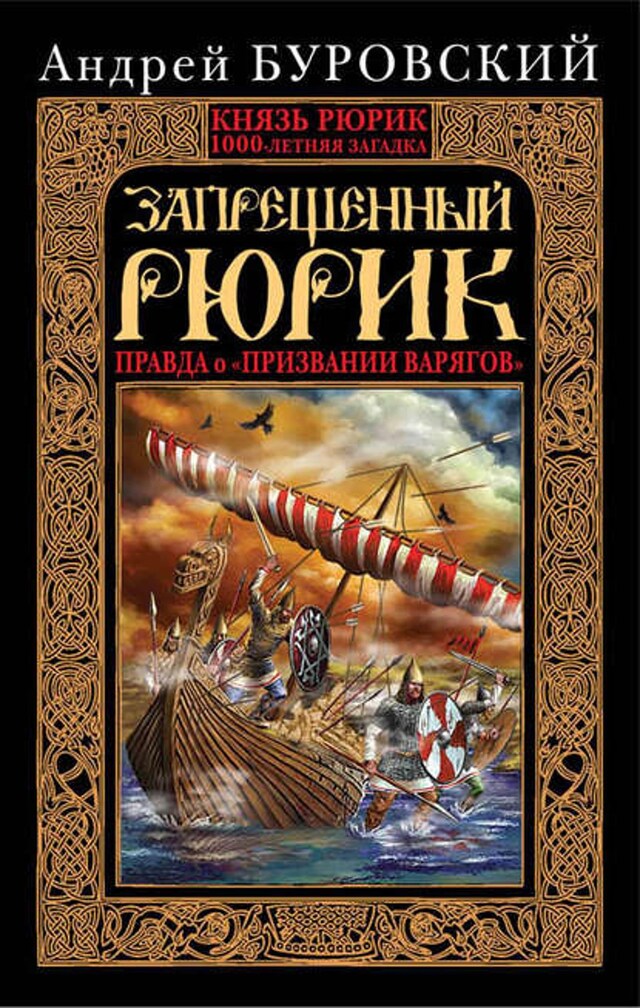 Андрей БУРОВСКИЙ

КНЯЗЬ РЮРИК
1000-ЛЕТНЯЯ ЗАГАДКА

ЗАПРЕЩЕННЫЙ РЮРИК

ПРАВДА о «ПРИЗВАНИИ ВАРЯГОВ»